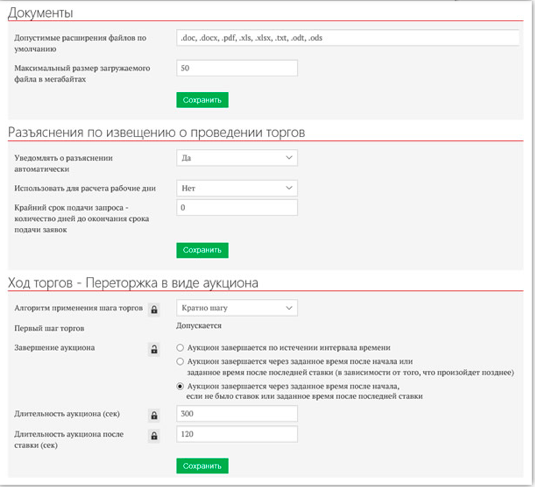 Документы

Допустимые расширения файлов по умолчанию
.doc, .docx, .pdf, .xls, .xlsx, .txt, .odt, .ods

Максимальный размер загружаемого файла в мегабайтах
50

Сохранить

Разъяснения по извещению о проведении торгов

Уведомлять о разъяснении автоматически
Да

Использовать для расчета рабочие дни
Нет

Крайний срок подачи запроса - количество дней до окончания срока подачи заявок
0

Сохранить

Ход торгов - Переторжка в виде аукциона

Алгоритм применения шага торгов
Кратно шагу

Первый шаг торгов
Допускается

Завершение аукциона
Аукцион завершается по истечении интервала времени
Аукцион завершается через заданное время после начала или заданное время после последней ставки (в зависимости от того, что произойдет позднее)
Аукцион завершается через заданное время после начала, если не было ставок или заданное время после последней ставки

Длительность аукциона (сек)
300

Длительность аукциона после ставки (сек)
120

Сохранить